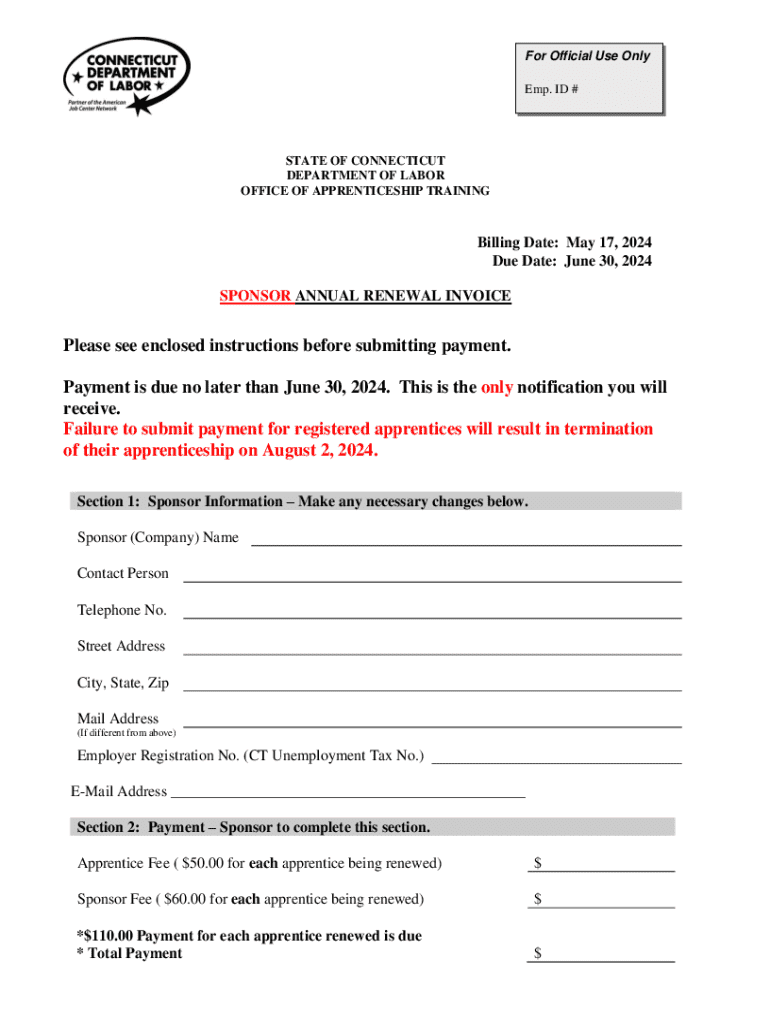 CONNECTICUT DEPARTMENT OF LABOR
Partner of the American Job Center Network

For Official Use Only

Emp. ID #

STATE OF CONNECTICUT
DEPARTMENT OF LABOR
OFFICE OF APPRENTICESHIP TRAINING

Billing Date: May 17, 2024
Due Date: June 30, 2024

SPONSOR ANNUAL RENEWAL INVOICE

Please see enclosed instructions before submitting payment.

Payment is due no later than June 30, 2024. This is the only notification you will receive.
Failure to submit payment for registered apprentices will result in termination of their apprenticeship on August 2, 2024.

Section 1: Sponsor Information – Make any necessary changes below.

Sponsor (Company) Name

Contact Person

Telephone No.

Street Address

City, State, Zip

Mail Address
(If different from above)

Employer Registration No. (CT Unemployment Tax No.)

E-Mail Address

Section 2: Payment – Sponsor to complete this section.

Apprentice Fee ( $50.00 for each apprentice being renewed) $

Sponsor Fee ( $60.00 for each apprentice being renewed) $

*$110.00 Payment for each apprentice renewed is due
* Total Payment $